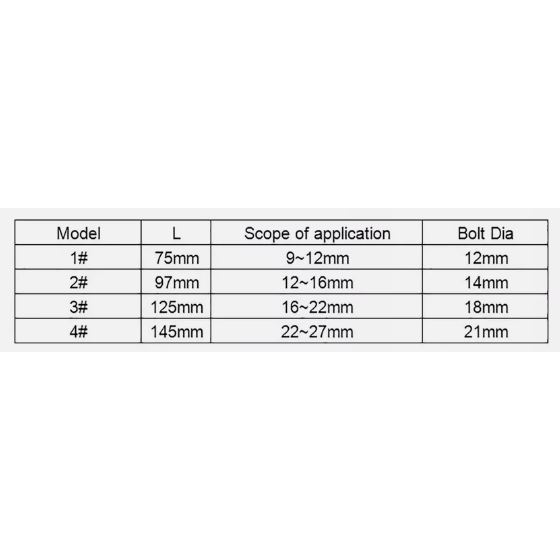 | Model | L | Scope of application | Bolt Dia |
|---|---|---|---|
| 1# | 75mm | 9~12mm | 12mm |
| 2# | 97mm | 12~16mm | 14mm |
| 3# | 125mm | 16~22mm | 18mm |
| 4# | 145mm | 22~27mm | 21mm |